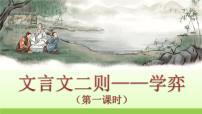 文言文二则——学弈

（第一课时）